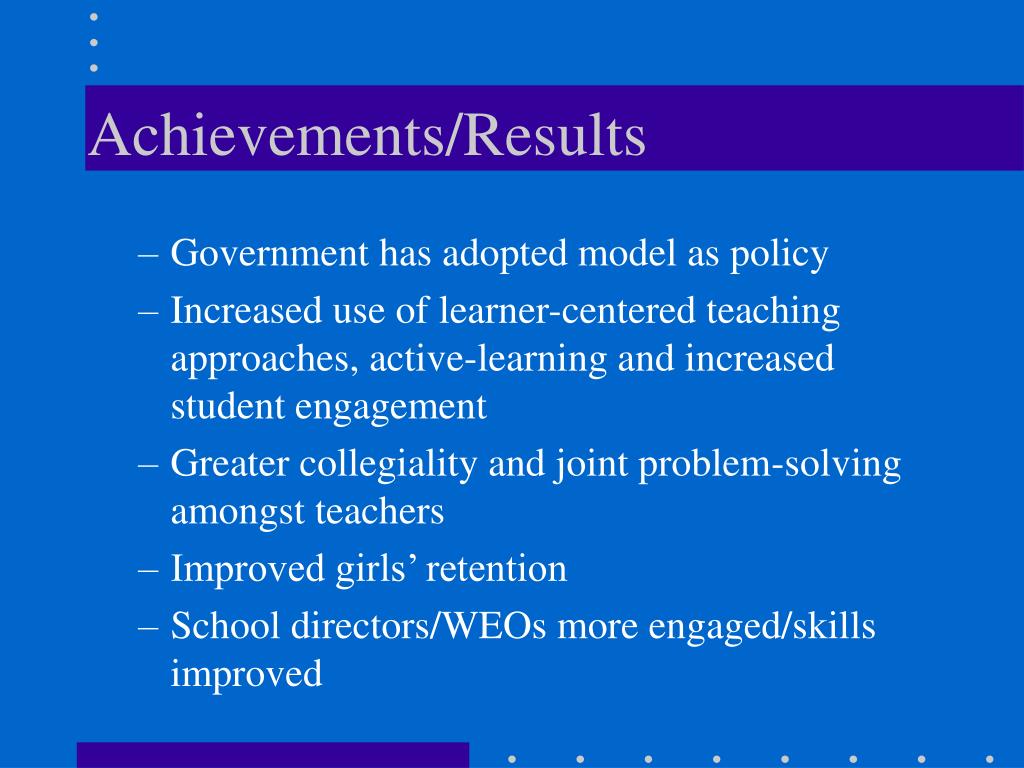 Achievements/Results

– Government has adopted model as policy
– Increased use of learner-centered teaching approaches, active-learning and increased student engagement
– Greater collegiality and joint problem-solving amongst teachers
– Improved girls’ retention
– School directors/WEOs more engaged/skills improved